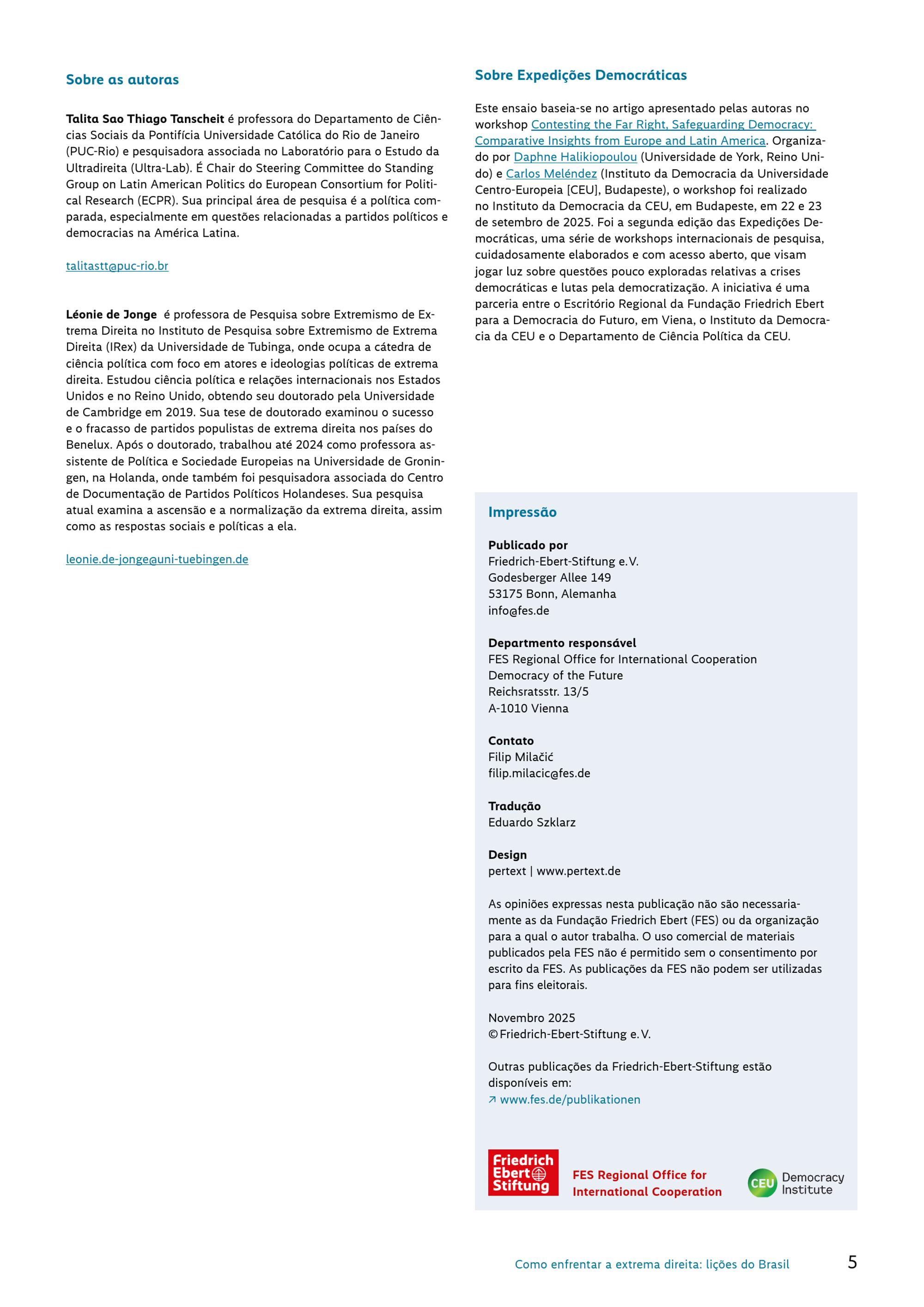 Sobre as autoras

Talita Sao Thiago Tanscheit é professora do Departamento de Ciências Sociais da Pontifícia Universidade Católica do Rio de Janeiro (PUC-Rio) e pesquisadora associada no Laboratório para o Estudo da Ultradireita (Ultra-Lab). É Chair do Steering Committee do Standing Group on Latin American Politics do European Consortium for Political Research (ECPR). Sua principal área de pesquisa é a política comparada, especialmente em questões relacionadas a partidos políticos e democracias na América Latina.

talitastt@puc-rio.br

Léonie de Jonge é professora de Pesquisa sobre Extremismo de Extrema Direita no Instituto de Pesquisa sobre Extremismo de Extrema Direita (IRex) da Universidade de Tubinga, onde ocupa a cátedra de ciência política com foco em atores e ideologias políticas de extrema direita. Estudou ciência política e relações internacionais nos Estados Unidos e no Reino Unido, obtendo seu doutorado pela Universidade de Cambridge em 2019. Sua tese de doutorado examinou o sucesso e o fracasso de partidos populistas de extrema direita nos países do Benelux. Após o doutorado, trabalhou até 2024 como professora assistente de Política e Sociedade Europeias na Universidade de Groningen, na Holanda, onde também foi pesquisadora associada do Centro de Documentação de Partidos Políticos Holandeses. Sua pesquisa atual examina a ascensão e a normalização da extrema direita, assim como as respostas sociais e políticas a ela.

leonie.de-jonge@uni-tuebingen.de

Sobre Expedições Democráticas

Este ensaio baseia-se no artigo apresentado pelas autoras no workshop Contesting the Far Right, Safeguarding Democracy: Comparative Insights from Europe and Latin America. Organizado por Daphne Halikiopoulou (Universidade de York, Reino Unido) e Carlos Meléndez (Instituto da Democracia da Universidade Centro-Europeia [CEU], Budapeste), o workshop foi realizado no Instituto da Democracia da CEU, em Budapeste, em 22 e 23 de setembro de 2025. Foi a segunda edição das Expedições Democráticas, uma série de workshops internacionais de pesquisa, cuidadosamente elaborados e com acesso aberto, que visam jogar luz sobre questões pouco exploradas relativas a crises democráticas e lutas pela democratização. A iniciativa é uma parceria entre o Escritório Regional da Fundação Friedrich Ebert para a Democracia do Futuro, em Viena, o Instituto da Democracia da CEU e o Departamento de Ciência Política da CEU.

Impressão

Publicado por
Friedrich-Ebert-Stiftung e.V.
Godesberger Allee 149
53175 Bonn, Alemanha
info@fes.de

Departmento responsável
FES Regional Office for International Cooperation
Democracy of the Future
Reichsratsstr. 13/5
A-1010 Vienna

Contato
Filip Milačić
filip.milacic@fes.de

Tradução
Eduardo Szklarz

Design
pertext | www.pertext.de

As opiniões expressas nesta publicação não são necessariamente as da Fundação Friedrich Ebert (FES) ou da organização para a qual o autor trabalha. O uso comercial de materiais publicados pela FES não é permitido sem o consentimento por escrito da FES. As publicações da FES não podem ser utilizadas para fins eleitorais.

Novembro 2025
© Friedrich-Ebert-Stiftung e.V.

Outras publicações da Friedrich-Ebert-Stiftung estão disponíveis em:
↗ www.fes.de/publikationen

Friedrich Ebert Stiftung
FES Regional Office for International Cooperation
CEU Democracy Institute

Como enfrentar a extrema direita: lições do Brasil 5